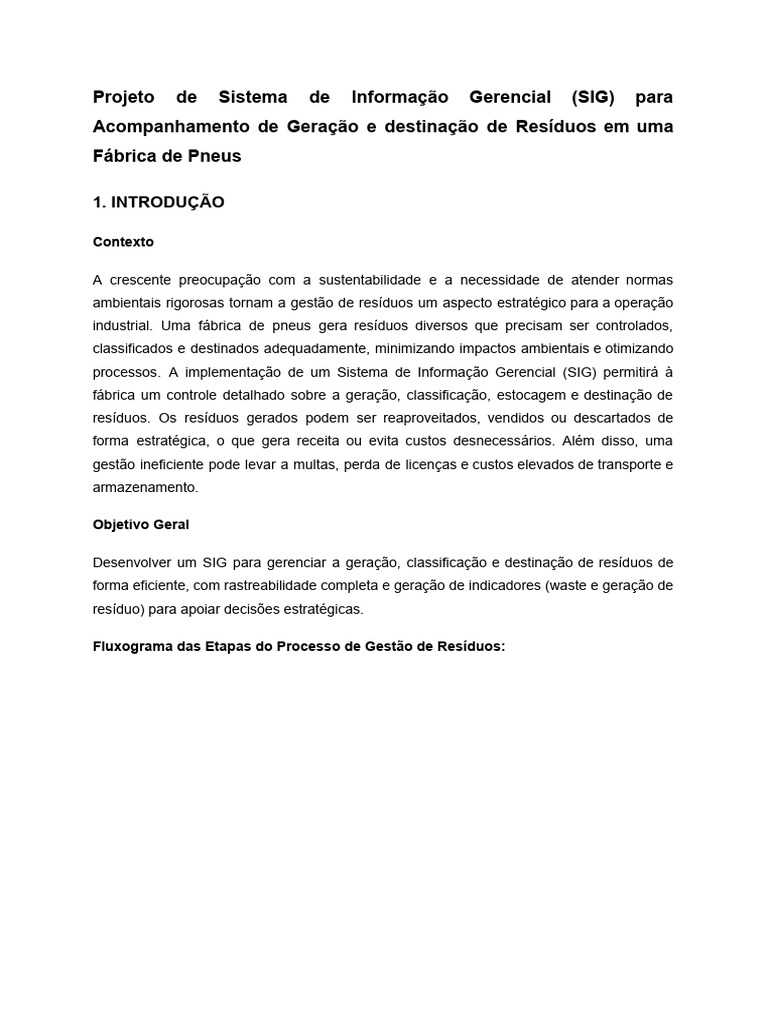 Projeto de Sistema de Informação Gerencial (SIG) para Acompanhamento de Geração e destinação de Resíduos em uma Fábrica de Pneus

1. INTRODUÇÃO

Contexto

A crescente preocupação com a sustentabilidade e a necessidade de atender normas ambientais rigorosas tornam a gestão de resíduos um aspecto estratégico para a operação industrial. Uma fábrica de pneus gera resíduos diversos que precisam ser controlados, classificados e destinados adequadamente, minimizando impactos ambientais e otimizando processos. A implementação de um Sistema de Informação Gerencial (SIG) permitirá à fábrica um controle detalhado sobre a geração, classificação, estocagem e destinação de resíduos. Os resíduos gerados podem ser reaproveitados, vendidos ou descartados de forma estratégica, o que gera receita ou evita custos desnecessários. Além disso, uma gestão ineficiente pode levar a multas, perda de licenças e custos elevados de transporte e armazenamento.

Objetivo Geral

Desenvolver um SIG para gerenciar a geração, classificação e destinação de resíduos de forma eficiente, com rastreabilidade completa e geração de indicadores (waste e geração de resíduo) para apoiar decisões estratégicas.

Fluxograma das Etapas do Processo de Gestão de Resíduos: